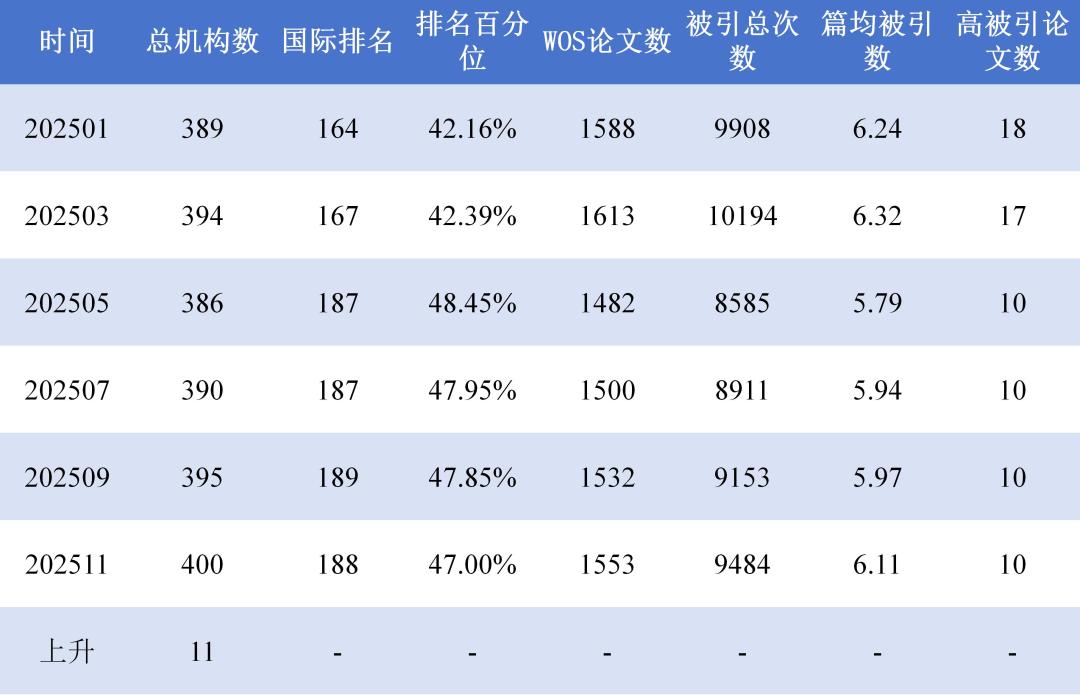 | 时间 | 总机构数 | 国际排名 | 排名百分位 | WOS论文数 | 被引总次数 | 篇均被引数 | 高被引论文数 |
|---|---|---|---|---|---|---|---|
| 202501 | 389 | 164 | 42.16% | 1588 | 9908 | 6.24 | 18 |
| 202503 | 394 | 167 | 42.39% | 1613 | 10194 | 6.32 | 17 |
| 202505 | 386 | 187 | 48.45% | 1482 | 8585 | 5.79 | 10 |
| 202507 | 390 | 187 | 47.95% | 1500 | 8911 | 5.94 | 10 |
| 202509 | 395 | 189 | 47.85% | 1532 | 9153 | 5.97 | 10 |
| 202511 | 400 | 188 | 47.00% | 1553 | 9484 | 6.11 | 10 |
| 上升 | 11 | - | - | - | - | - | - |